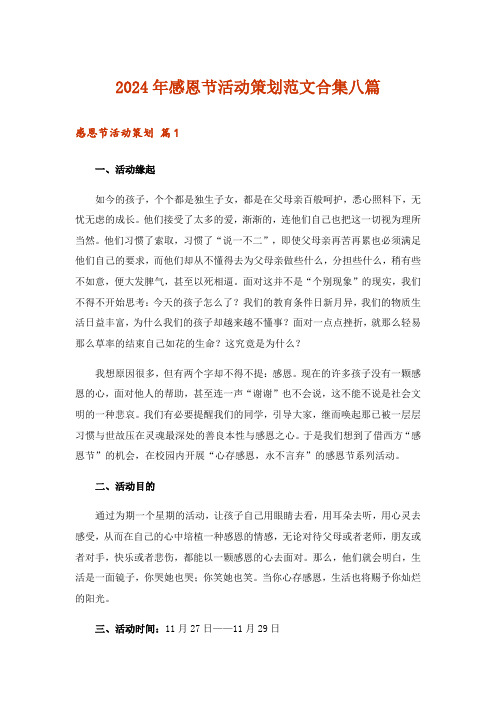 2024年感恩节活动策划范文合集八篇

感恩节活动策划 篇1

一、活动缘起

如今的孩子，个个都是独生子女，都是在父母亲百般呵护，悉心照料下，无忧无虑的成长。他们接受了太多的爱，渐渐的，连他们自己也把这一切视为理所当然。他们习惯了索取，习惯了“说一不二”，即使父母亲再苦再累也必须满足他们自己的要求，而他们却从不懂得去为父母亲做些什么，分担些什么，稍有些不如意，便大发脾气，甚至以死相逼。面对这并不是“个别现象”的现实，我们不得不开始思考：今天的孩子怎么了？我们的教育条件日新月异，我们的物质生活日益丰富，为什么我们的孩子却越来越不懂事？面对一点点挫折，就那么轻易那么草率的结束自己如花的生命？这究竟是为什么？

我想原因很多，但有两个字却不得不提：感恩。现在的许多孩子没有一颗感恩的心，面对他人的帮助，甚至连一声“谢谢”也不会说，这不能不说是社会文明的一种悲哀。我们有必要提醒我们的同学，引导大家，继而唤起那已被一层层习惯与世故压在灵魂最深处的善良本性与感恩之心。于是我们想到了借西方“感恩节”的机会，在校园内开展“心存感恩，永不言弃”的感恩节系列活动。

二、活动目的

通过为期一个星期的活动，让孩子自己用眼睛去看，用耳朵去听，用心灵去感受，从而在自己的心中培植一种感恩的情感，无论对待父母或者老师，朋友或者对手，快乐或者悲伤，都能以一颗感恩的心去面对。那么，他们就会明白，生活是一面镜子，你哭她也哭；你笑她也笑。当你心存感恩，生活也将赐予你灿烂的阳光。

三、活动时间：11月27日——11月29日